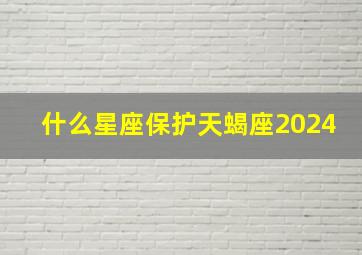 什么星座保护天蝎座2024